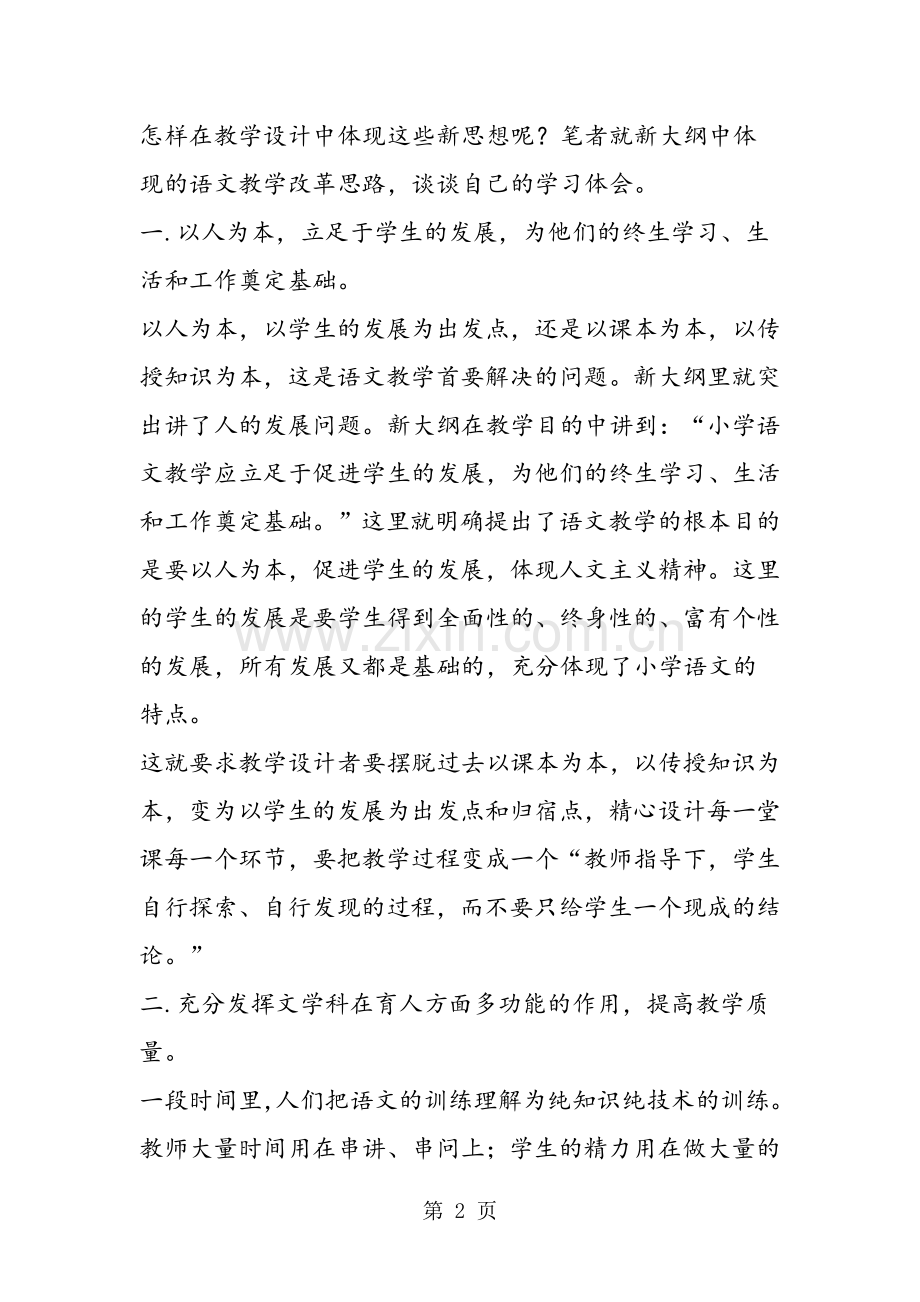 怎样在教学设计中体现这些新思想呢？笔者就新大纲中体现的语文教学改革思路，谈谈自己的学习体会。

一.以人为本，立足于学生的发展，为他们的终生学习、生活和工作奠定基础。

以人为本，以学生的发展为出发点，还是以课本为本，以传授知识为本，这是语文教学首要解决的问题。新大纲里就突出讲了人的发展问题。新大纲在教学目的中讲到：“小学语文教学应立足于促进学生的发展，为他们的终生学习、生活和工作奠定基础。”这里就明确提出了语文教学的根本目的是要以人为本，促进学生的发展，体现人文主义精神。这里的学生的发展是要学生得到全面性的、终身性的、富有个性的发展，所有发展又都是基础的，充分体现了小学语文的特点。

这就要求教学设计者要摆脱过去以课本为本，以传授知识为本，变为以学生的发展为出发点和归宿点，精心设计每一堂课每一个环节，要把教学过程变成一个“教师指导下，学生自行探索、自行发现的过程，而不要只给学生一个现成的结论。”

二.充分发挥文学科在育人方面多功能的作用，提高教学质量。

一段时间里,人们把语文的训练理解为纯知识纯技术的训练。教师大量时间用在串讲、串问上；学生的精力用在做大量的

第2页

www.zixin.com.cn